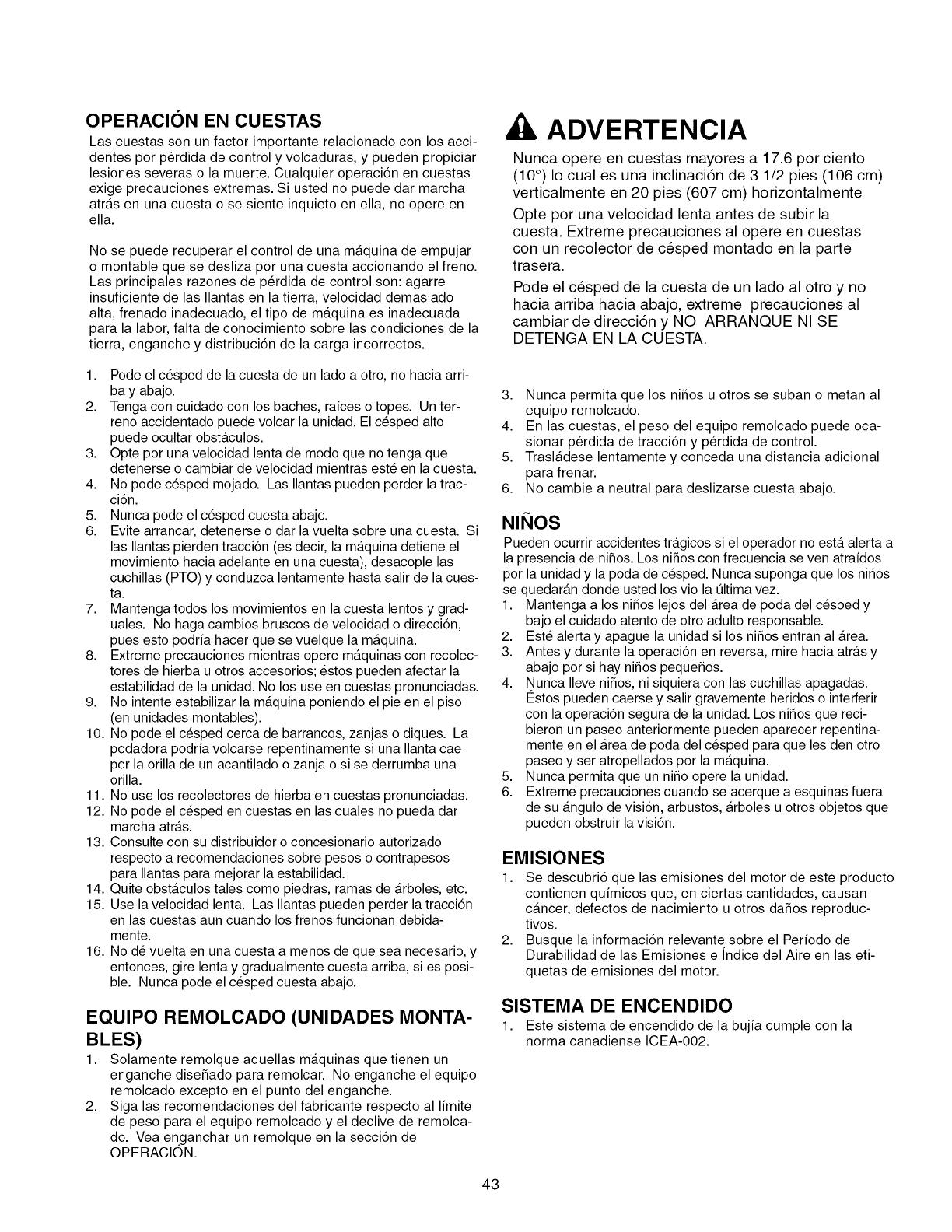 OPERACIÓN EN CUESTAS

Las cuestas son un factor importante relacionado con los accidentes por pérdida de control y volcaduras, y pueden propiciar lesiones severas o la muerte. Cualquier operación en cuestas exige precauciones extremas. Si usted no puede dar marcha atrás en una cuesta o se siente inquieto en ella, no opere en ella.

No se puede recuperar el control de una máquina de empujar o montable que se desliza por una cuesta accionando el freno. Las principales razones de pérdida de control son: agarre insuficiente de las llantas en la tierra, velocidad demasiado alta, frenado inadecuado, el tipo de máquina es inadecuada para la labor, falta de conocimiento sobre las condiciones de la tierra, enganche y distribución de la carga incorrectos.

1. Pode el césped de la cuesta de un lado a otro, no hacia arriba y abajo.
2. Tenga con cuidado con los baches, raíces o topes. Un terreno accidentado puede volcar la unidad. El césped alto puede ocultar obstáculos.
3. Opte por una velocidad lenta de modo que no tenga que detenerse o cambiar de velocidad mientras esté en la cuesta.
4. No pode césped mojado. Las llantas pueden perder la tracción.
5. Nunca pode el césped cuesta abajo.
6. Evite arrancar, detenerse o dar la vuelta sobre una cuesta. Si las llantas pierden tracción (es decir, la máquina detiene el movimiento hacia adelante en una cuesta), desacople las cuchillas (PTO) y conduzca lentamente hasta salir de la cuesta.
7. Mantenga todos los movimientos en la cuesta lentos y graduales. No haga cambios bruscos de velocidad o dirección, pues esto podría hacer que se vuelque la máquina.
8. Extreme precauciones mientras opere máquinas con recolectores de hierba u otros accesorios; éstos pueden afectar la estabilidad de la unidad. No los use en cuestas pronunciadas.
9. No intente estabilizar la máquina poniendo el pie en el piso (en unidades montables).
10. No pode el césped cerca de barrancos, zanjas o diques. La podadora podría volcarse repentinamente si una llanta cae por la orilla de un acantilado o zanja o si se derrumba una orilla.
11. No use los recolectores de hierba en cuestas pronunciadas.
12. No pode el césped en cuestas en las cuales no pueda dar marcha atrás.
13. Consulte con su distribuidor o concesionario autorizado respecto a recomendaciones sobre pesos o contrapesos para llantas para mejorar la estabilidad.
14. Quite obstáculos tales como piedras, ramas de árboles, etc.
15. Use la velocidad lenta. Las llantas pueden perder la tracción en las cuestas aun cuando los frenos funcionan debidamente.
16. No dé vuelta en una cuesta a menos de que sea necesario, y entonces, gire lenta y gradualmente cuesta arriba, si es posible. Nunca pode el césped cuesta abajo.

EQUIPO REMOLCADO (UNIDADES MONTABLES)

1. Solamente remolque aquellas máquinas que tienen un enganche diseñado para remolcar. No enganche el equipo remolcado excepto en el punto del enganche.
2. Siga las recomendaciones del fabricante respecto al límite de peso para el equipo remolcado y el declive de remolcado. Vea enganchar un remolque en la sección de OPERACIÓN.

ADVERTENCIA

Nunca opere en cuestas mayores a 17.6 por ciento (10°) lo cual es una inclinación de 3 1/2 pies (106 cm) verticalmente en 20 pies (607 cm) horizontalmente

Opte por una velocidad lenta antes de subir la cuesta. Extreme precauciones al opere en cuestas con un recolector de césped montado en la parte trasera.

Pode el césped de la cuesta de un lado al otro y no hacia arriba hacia abajo, extreme precauciones al cambiar de dirección y NO ARRANQUE NI SE DETENGA EN LA CUESTA.

3. Nunca permita que los niños u otros se suban o metan al equipo remolcado.
4. En las cuestas, el peso del equipo remolcado puede ocasionar pérdida de tracción y pérdida de control.
5. Trasládese lentamente y conceda una distancia adicional para frenar.
6. No cambie a neutral para deslizarse cuesta abajo.

NIÑOS

Pueden ocurrir accidentes trágicos si el operador no está alerta a la presencia de niños. Los niños con frecuencia se ven atraídos por la unidad y la poda de césped. Nunca suponga que los niños se quedarán donde usted los vio la última vez.
1. Mantenga a los niños lejos del área de poda del césped y bajo el cuidado atento de otro adulto responsable.
2. Esté alerta y apague la unidad si los niños entran al área.
3. Antes y durante la operación en reversa, mire hacia atrás y abajo por si hay niños pequeños.
4. Nunca lleve niños, ni siquiera con las cuchillas apagadas. Éstos pueden caerse y salir gravemente heridos o interferir con la operación segura de la unidad. Los niños que recibieron un paseo anteriormente pueden aparecer repentinamente en el área de poda del césped para que les den otro paseo y ser atropellados por la máquina.
5. Nunca permita que un niño opere la unidad.
6. Extreme precauciones cuando se acerque a esquinas fuera de su ángulo de visión, arbustos, árboles u otros objetos que pueden obstruir la visión.

EMISIONES

1. Se descubrió que las emisiones del motor de este producto contienen químicos que, en ciertas cantidades, causan cáncer, defectos de nacimiento u otros daños reproductivos.
2. Busque la información relevante sobre el Período de Durabilidad de las Emisiones e Índice del Aire en las etiquetas de emisiones del motor.

SISTEMA DE ENCENDIDO

1. Este sistema de encendido de la bujía cumple con la norma canadiense ICEA-002.

43